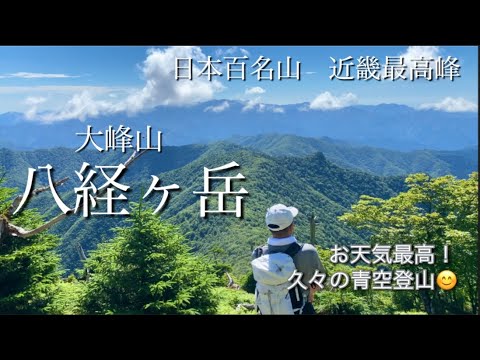 日本百名山　近畿最高峰

大峰山

八経ヶ岳

お天気最高！
久々の青空登山😊